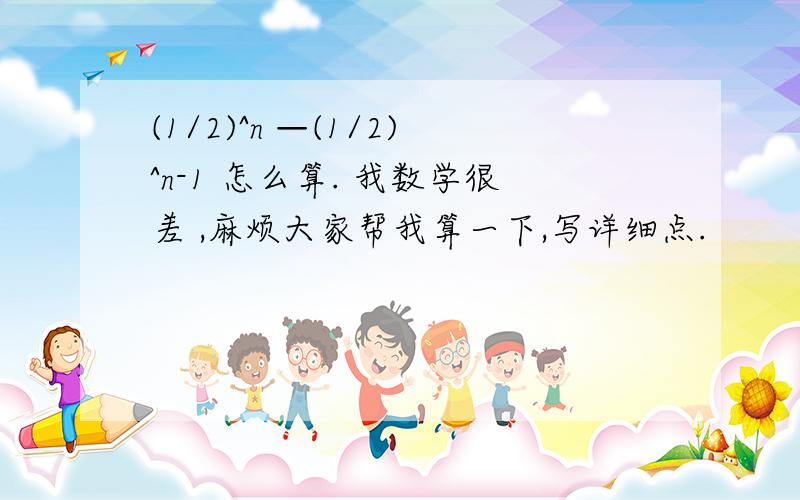 (1/2)^n —(1/2)^n-1 怎么算. 我数学很差 ,麻烦大家帮我算一下,写详细点.